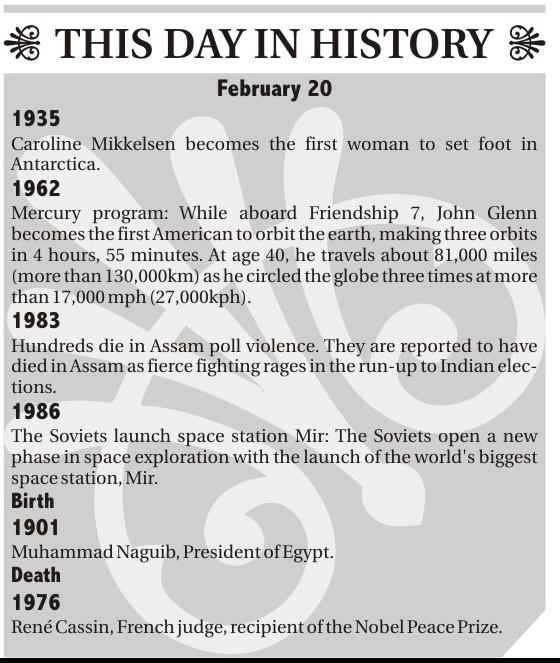 THIS DAY IN HISTORY

February 20

1935

Caroline Mikkelsen becomes the first woman to set foot in Antarctica.

1962

Mercury program: While aboard Friendship 7, John Glenn becomes the first American to orbit the earth, making three orbits in 4 hours, 55 minutes. At age 40, he travels about 81,000 miles (more than 130,000km) as he circled the globe three times at more than 17,000 mph (27,000kph).

1983

Hundreds die in Assam poll violence. They are reported to have died in Assam as fierce fighting rages in the run-up to Indian elections.

1986

The Soviets launch space station Mir: The Soviets open a new phase in space exploration with the launch of the world's biggest space station, Mir.

Birth

1901

Muhammad Naguib, President of Egypt.

Death

1976

René Cassin, French judge, recipient of the Nobel Peace Prize.